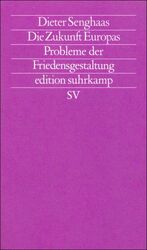 Dieter Senghaas
Die Zukunft Europas
Probleme der Friedensgestaltung
edition suhrkamp
SV